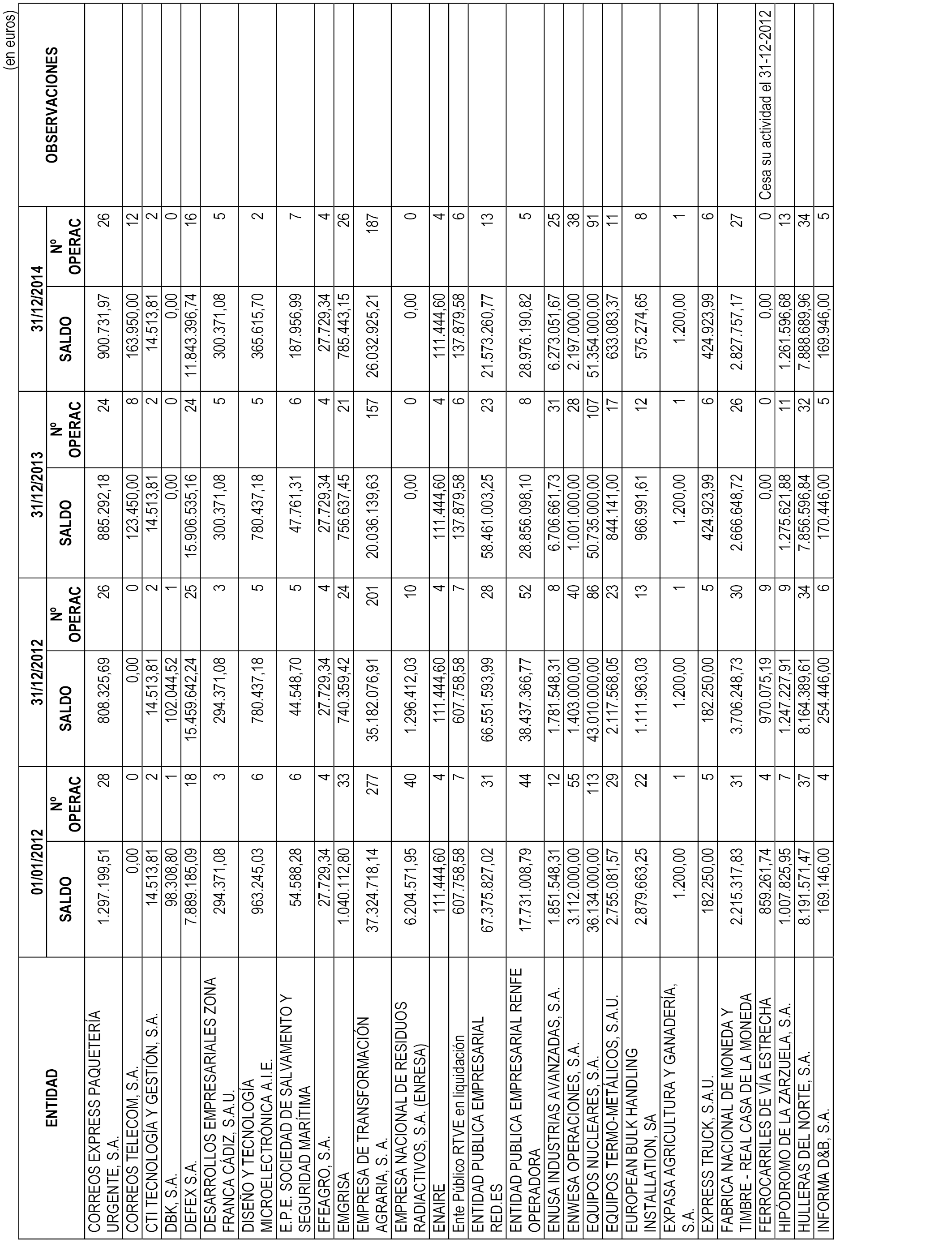 (en euros)

| ENTIDAD | 01/01/2012 SALDO | 01/01/2012 Nº OPERAC | 31/12/2012 SALDO | 31/12/2012 Nº OPERAC | 31/12/2013 SALDO | 31/12/2013 Nº OPERAC | 31/12/2014 SALDO | 31/12/2014 Nº OPERAC | OBSERVACIONES |
|---|---|---|---|---|---|---|---|---|---|
| CORREOS EXPRESS PAQUETERÍA URGENTE, S.A. | 1.297.199,51 | 28 | 808.325,69 | 26 | 885.292,18 | 24 | 900.731,97 | 26 | |
| CORREOS TELECOM, S.A. | 0,00 | 0 | 0,00 | 0 | 123.450,00 | 8 | 163.950,00 | 12 | |
| CTI TECNOLOGÍA Y GESTIÓN, S.A. | 14.513,81 | 2 | 14.513,81 | 2 | 14.513,81 | 2 | 14.513,81 | 2 | |
| DBK, S.A. | 98.308,80 | 1 | 102.044,52 | 1 | 0,00 | 0 | 0,00 | 0 | |
| DEFEX S.A. | 7.889.185,09 | 18 | 15.459.642,24 | 25 | 15.906.535,16 | 24 | 11.843.396,74 | 16 | |
| DESARROLLOS EMPRESARIALES ZONA FRANCA CÁDIZ, S.A.U. | 294.371,08 | 3 | 294.371,08 | 3 | 300.371,08 | 5 | 300.371,08 | 5 | |
| DISEÑO Y TECNOLOGÍA MICROELECTRÓNICA A.I.E. | 963.245,03 | 6 | 780.437,18 | 5 | 780.437,18 | 5 | 365.615,70 | 2 | |
| E.P.E. SOCIEDAD DE SALVAMENTO Y SEGURIDAD MARÍTIMA | 54.588,28 | 6 | 44.548,70 | 5 | 47.761,31 | 6 | 187.956,99 | 7 | |
| EFEAGRO, S.A. | 27.729,34 | 4 | 27.729,34 | 4 | 27.729,34 | 4 | 27.729,34 | 4 | |
| EMGRISA | 1.040.112,80 | 33 | 740.359,42 | 24 | 756.637,45 | 21 | 785.443,15 | 26 | |
| EMPRESA DE TRANSFORMACIÓN AGRARIA, S. A. | 37.324.718,14 | 277 | 35.182.076,91 | 201 | 20.036.139,63 | 157 | 26.032.925,21 | 187 | |
| EMPRESA NACIONAL DE RESIDUOS RADIACTIVOS, S.A. (ENRESA) | 6.204.571,95 | 40 | 1.296.412,03 | 10 | 0,00 | 0 | 0,00 | 0 | |
| ENAIRE | 111.444,60 | 4 | 111.444,60 | 4 | 111.444,60 | 4 | 111.444,60 | 4 | |
| Ente Público RTVE en liquidación | 607.758,58 | 7 | 607.758,58 | 7 | 137.879,58 | 6 | 137.879,58 | 6 | |
| ENTIDAD PUBLICA EMPRESARIAL RED.ES | 67.375.827,02 | 31 | 66.551.593,99 | 28 | 58.461.003,25 | 23 | 21.573.260,77 | 13 | |
| ENTIDAD PUBLICA EMPRESARIAL RENFE OPERADORA | 17.731.008,79 | 44 | 38.437.386,77 | 52 | 28.856.098,10 | 8 | 28.976.190,82 | 5 | |
| ENUSA INDUSTRIAS AVANZADAS, S.A. | 1.851.548,31 | 12 | 1.781.548,31 | 8 | 6.706.661,73 | 31 | 6.273.051,67 | 25 | |
| ENWESA OPERACIONES, S.A. | 3.112.000,00 | 55 | 1.403.000,00 | 40 | 1.001.000,00 | 28 | 2.197.000,00 | 38 | |
| EQUIPOS NUCLEARES, S.A. | 36.134.000,00 | 113 | 43.010.000,00 | 86 | 50.735.000,00 | 107 | 51.354.000,00 | 91 | |
| EQUIPOS TERMO-METÁLICOS, S.A.U. | 2.755.081,57 | 29 | 2.117.568,05 | 23 | 844.141,00 | 17 | 633.083,37 | 11 | |
| EUROPEAN BULK HANDLING INSTALLATION, SA | 2.879.663,25 | 22 | 1.111.963,03 | 13 | 966.991,61 | 12 | 575.274,65 | 8 | |
| EXPASA AGRICULTURA Y GANADERÍA, S.A. | 1.200,00 | 1 | 1.200,00 | 1 | 1.200,00 | 1 | 1.200,00 | 1 | |
| EXPRESS TRUCK, S.A.U. | 182.250,00 | 5 | 182.250,00 | 5 | 424.923,99 | 6 | 424.923,99 | 6 | |
| FABRICA NACIONAL DE MONEDA Y TIMBRE - REAL CASA DE LA MONEDA | 2.215.317,83 | 31 | 3.706.248,73 | 30 | 2.666.648,72 | 26 | 2.827.757,17 | 27 | |
| FERROCARRILES DE VÍA ESTRECHA | 859.261,74 | 4 | 970.075,19 | 9 | 0,00 | 0 | 0,00 | 0 | Cesa su actividad el 31-12-2012 |
| HIPÓDROMO DE LA ZARZUELA, S.A. | 1.007.825,95 | 7 | 1.247.227,91 | 9 | 1.275.621,88 | 11 | 1.261.596,68 | 13 | |
| HULLERAS DEL NORTE, S.A. | 8.191.571,47 | 37 | 8.164.389,61 | 34 | 7.856.596,84 | 32 | 7.888.689,96 | 34 | |
| INFORMA D&B, S.A. | 169.146,00 | 4 | 254.446,00 | 6 | 170.446,00 | 5 | 169.946,00 | 5 | |